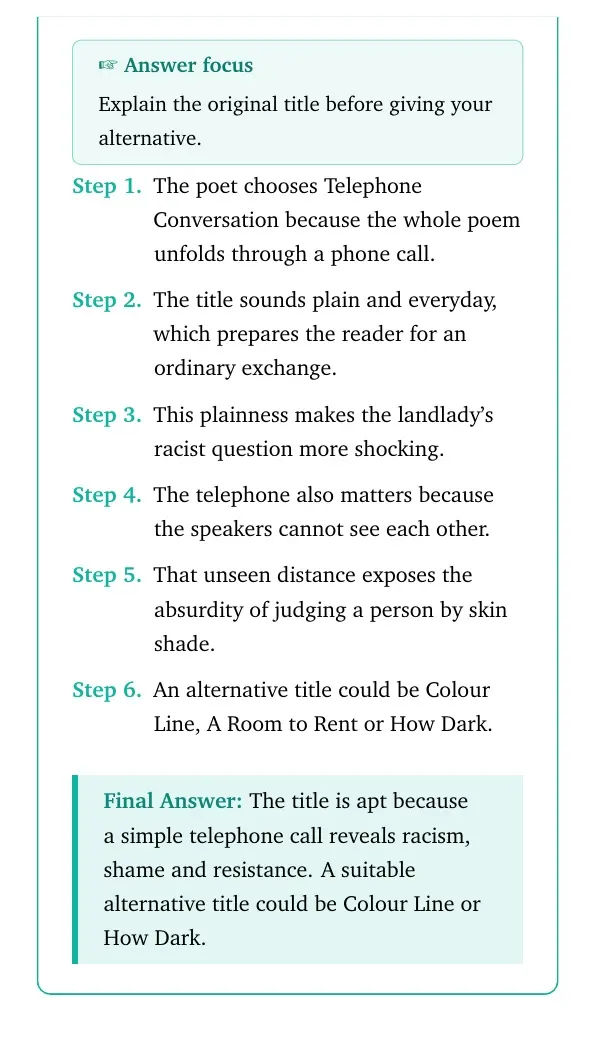 ☞ Answer focus

Explain the original title before giving your alternative.

Step 1. The poet chooses Telephone Conversation because the whole poem unfolds through a phone call.

Step 2. The title sounds plain and everyday, which prepares the reader for an ordinary exchange.

Step 3. This plainness makes the landlady's racist question more shocking.

Step 4. The telephone also matters because the speakers cannot see each other.

Step 5. That unseen distance exposes the absurdity of judging a person by skin shade.

Step 6. An alternative title could be Colour Line, A Room to Rent or How Dark.

Final Answer: The title is apt because a simple telephone call reveals racism, shame and resistance. A suitable alternative title could be Colour Line or How Dark.